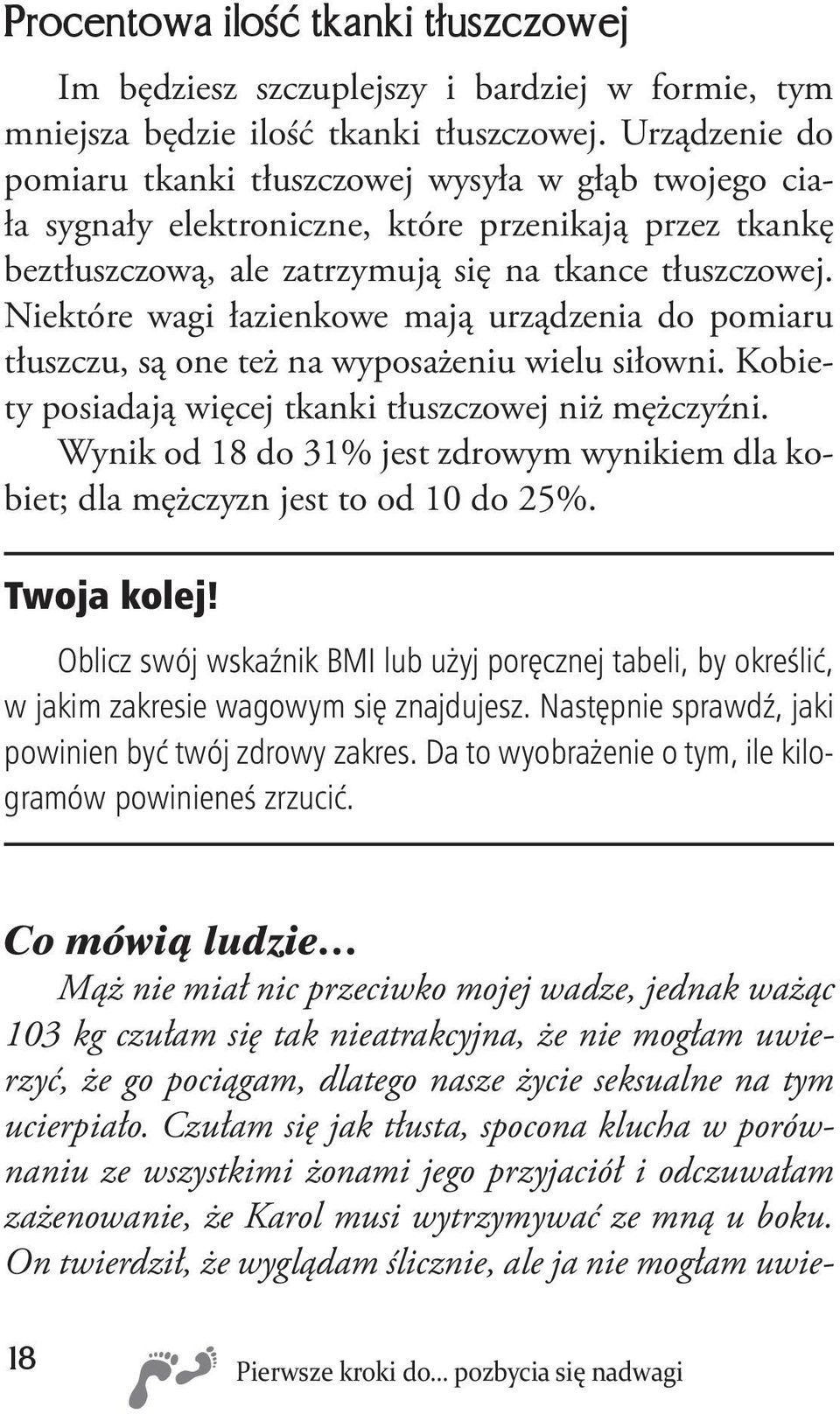 Procentowa ilość tkanki tłuszczowej

Im będziesz szczuplejszy i bardziej w formie, tym mniejsza będzie ilość tkanki tłuszczowej. Urządzenie do pomiaru tkanki tłuszczowej wysyła w głąb twojego ciała sygnały elektroniczne, które przenikają przez tkankę beztłuszczową, ale zatrzymują się na tkance tłuszczowej. Niektóre wagi łazienkowe mają urządzenia do pomiaru tłuszczu, są one też na wyposażeniu wielu siłowni. Kobiety posiadają więcej tkanki tłuszczowej niż mężczyźni. Wynik od 18 do 31% jest zdrowym wynikiem dla kobiet; dla mężczyzn jest to od 10 do 25%.

Twoja kolej!

Oblicz swój wskaźnik BMI lub użyj poręcznej tabeli, by określić, w jakim zakresie wagowym się znajdujesz. Następnie sprawdź, jaki powinien być twój zdrowy zakres. Da to wyobrażenie o tym, ile kilogramów powinieneś zrzucić.

Co mówią ludzie...

Mąż nie miał nic przeciwko mojej wadze, jednak ważąc 103 kg czułam się tak nieatrakcyjna, że nie mogłam uwierzyć, że go pociągam, dlatego nasze życie seksualne na tym ucierpiało. Czułam się jak tłusta, spocona klucha w porównaniu ze wszystkimi żonami jego przyjaciół i odczuwałam zażenowanie, że Karol musi wytrzymywać ze mną u boku. On twierdził, że wyglądam ślicznie, ale ja nie mogłam uwie-

18

Pierwsze kroki do... pozbycia się nadwagi